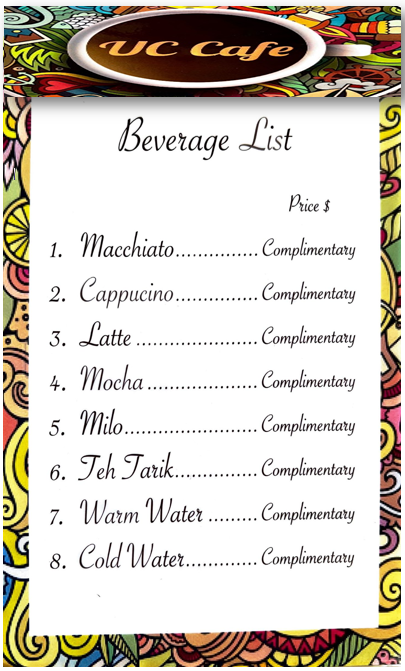 UC Cafe

Beverage List

Price $

1. Macchiato Complimentary

2. Cappucino Complimentary

3. Latte Complimentary

4. Mocha Complimentary

5. Milo Complimentary

6. Teh Tarik Complimentary

7. Warm Water Complimentary

8. Cold Water Complimentary